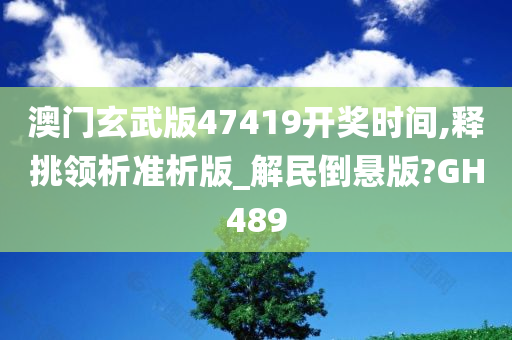 澳门玄武版47419开奖时间,释挑领析准析版_解民倒悬版?GH489